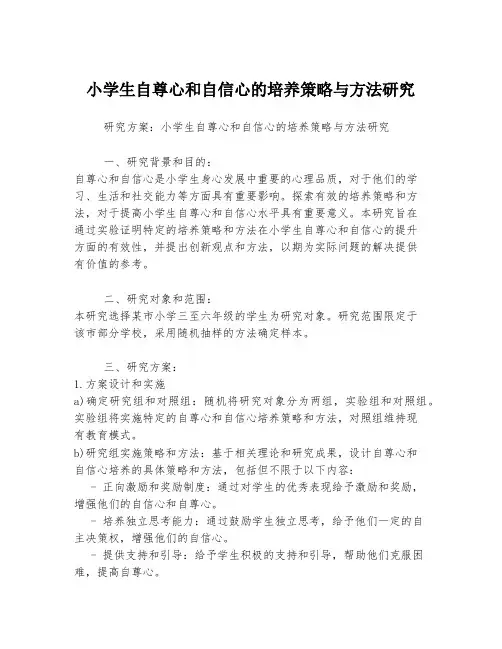 小学生自尊心和自信心的培养策略与方法研究

研究方案：小学生自尊心和自信心的培养策略与方法研究

一、研究背景和目的：
自尊心和自信心是小学生身心发展中重要的心理品质，对于他们的学习、生活和社交能力等方面具有重要影响。探索有效的培养策略和方法，对于提高小学生自尊心和自信心水平具有重要意义。本研究旨在通过实验证明特定的培养策略和方法在小学生自尊心和自信心的提升方面的有效性，并提出创新观点和方法，以期为实际问题的解决提供有价值的参考。

二、研究对象和范围：
本研究选择某市小学三至六年级的学生为研究对象。研究范围限定于该市部分学校，采用随机抽样的方法确定样本。

三、研究方案：
1. 方案设计和实施
a) 确定研究组和对照组：随机将研究对象分为两组，实验组和对照组。实验组将实施特定的自尊心和自信心培养策略和方法，对照组维持现有教育模式。
b) 研究组实施策略和方法：基于相关理论和研究成果，设计自尊心和自信心培养的具体策略和方法，包括但不限于以下内容：
- 正向激励和奖励制度：通过对学生的优秀表现给予激励和奖励，增强他们的自信心和自尊心。
- 培养独立思考能力：通过鼓励学生独立思考，给予他们一定的自主决策权，增强他们的自信心。
- 提供支持和引导：给予学生积极的支持和引导，帮助他们克服困难，提高自尊心。